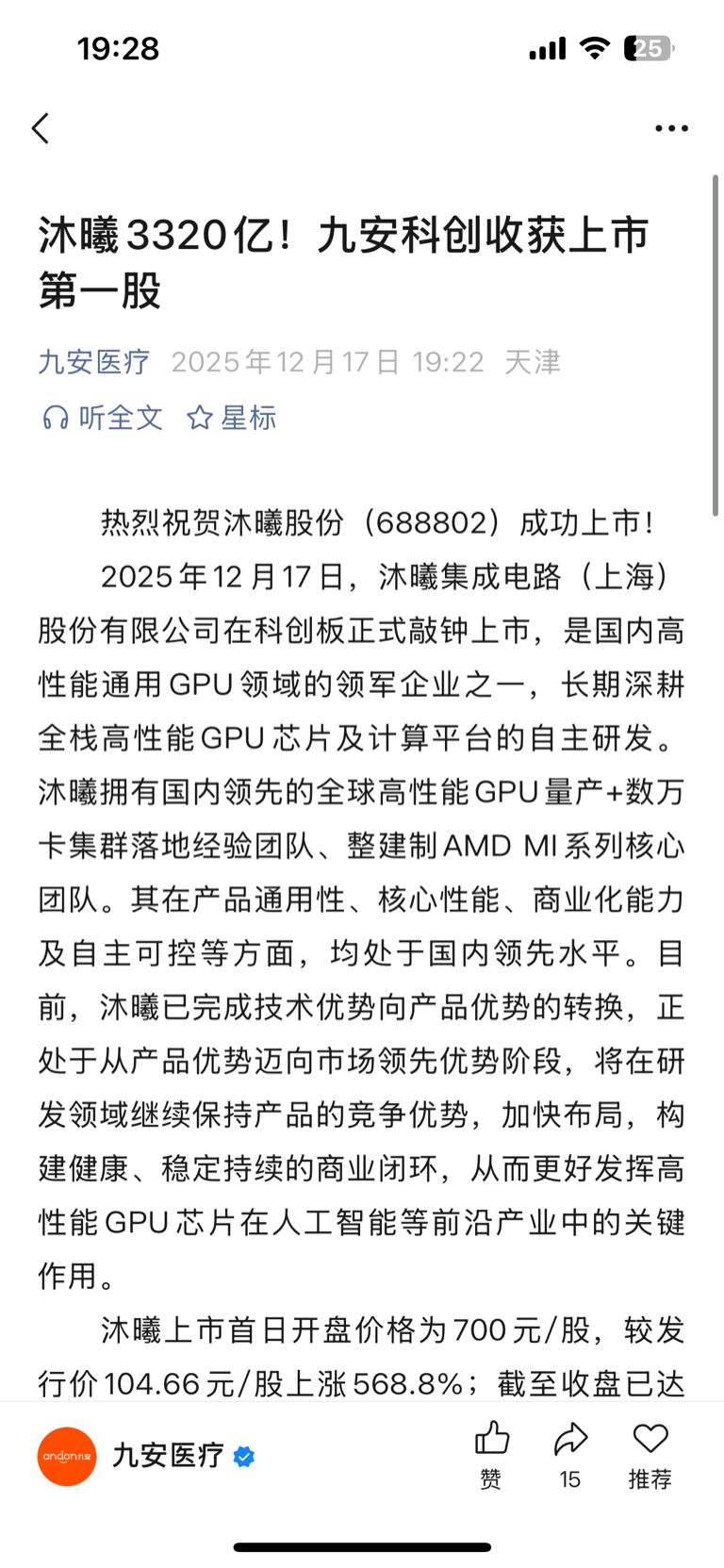 19:28

25

沐曦3320亿！九安科创收获上市第一股

九安医疗 2025年12月17日 19:22 天津

听全文 星标

热烈祝贺沐曦股份（688802）成功上市！

2025年12月17日，沐曦集成电路（上海）股份有限公司在科创板正式敲钟上市，是国内高性能通用GPU领域的领军企业之一，长期深耕全栈高性能GPU芯片及计算平台的自主研发。沐曦拥有国内领先的全球高性能GPU量产+数万卡集群落地经验团队、整建制AMD MI系列核心团队。其在产品通用性、核心性能、商业化能力及自主可控等方面，均处于国内领先水平。目前，沐曦已完成技术优势向产品优势的转换，正处于从产品优势迈向市场领先优势阶段，将在研发领域继续保持产品的竞争优势，加快布局，构建健康、稳定持续的商业闭环，从而更好发挥高性能GPU芯片在人工智能等前沿产业中的关键作用。

沐曦上市首日开盘价格为700元/股，较发行价104.66元/股上涨568.8%；截至收盘已达

andon九安

九安医疗

赞

15

推荐